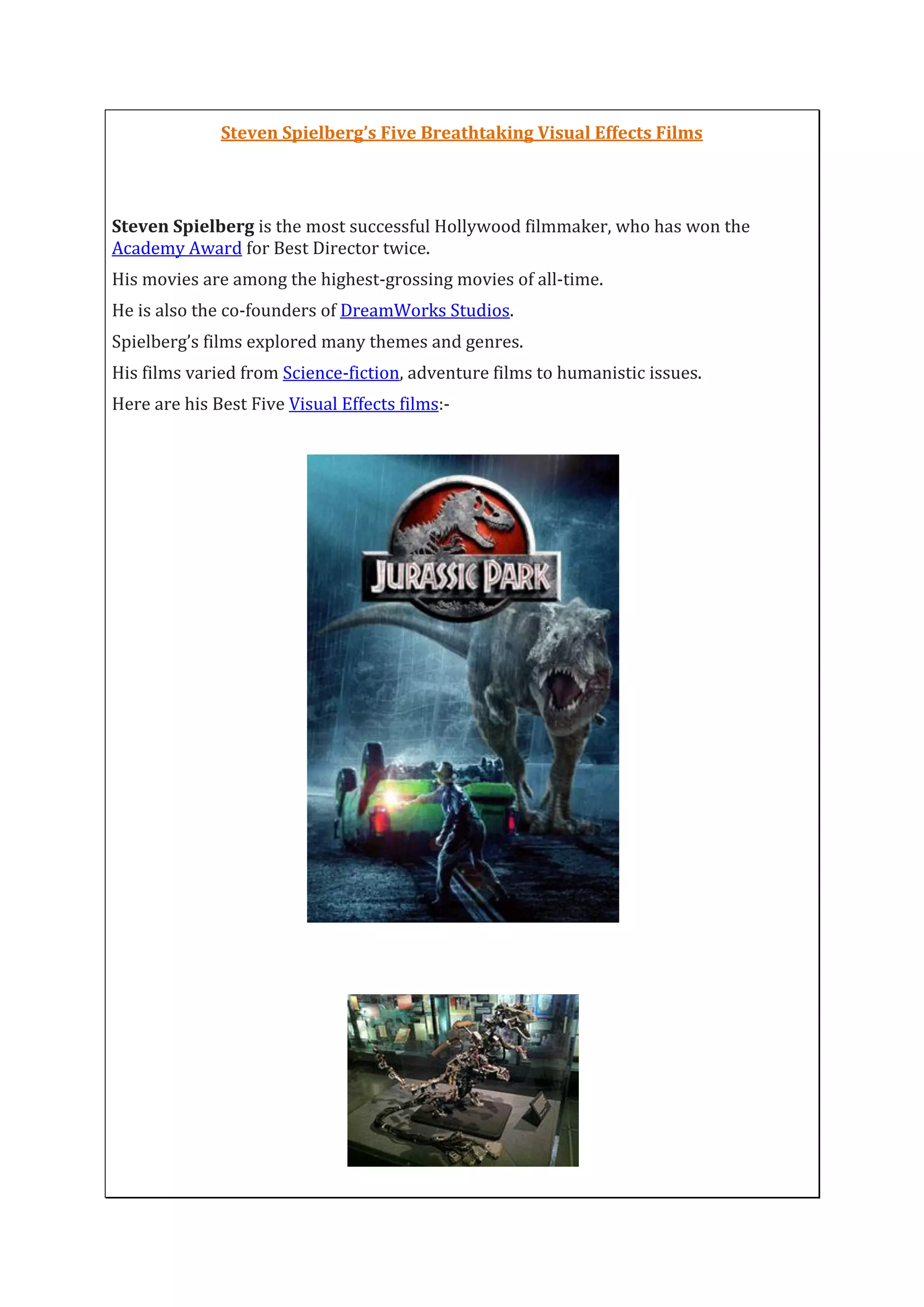 Steven Spielberg's Five Breathtaking Visual Effects Films

Steven Spielberg is the most successful Hollywood filmmaker, who has won the Academy Award for Best Director twice.

His movies are among the highest-grossing movies of all-time.

He is also the co-founders of DreamWorks Studios.

Spielberg's films explored many themes and genres.

His films varied from Science-fiction, adventure films to humanistic issues.

Here are his Best Five Visual Effects films:-

JURASSIC PARK